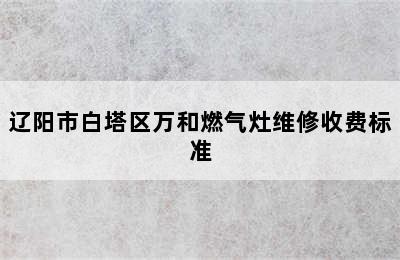 辽阳市白塔区万和燃气灶维修收费标准